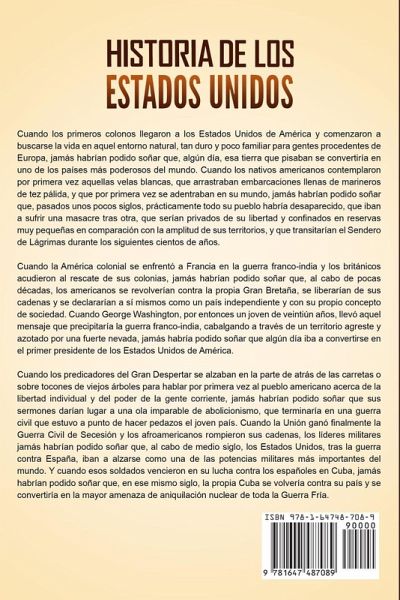 HISTORIA DE LOS ESTADOS UNIDOS

Cuando los primeros colonos llegaron a los Estados Unidos de América y comenzaron a buscarse la vida en aquel entorno natural, tan duro y poco familiar para gentes procedentes de Europa, jamás habrían podido soñar que, algún día, esa tierra que pisaban se convertiría en uno de los países más poderosos del mundo. Cuando los nativos americanos contemplaron por primera vez aquellas velas blancas, que arrastraban embarcaciones llenas de marineros de tez pálida, y que por primera vez se adentraban en su mundo, jamás habrían podido soñar que, pasados unos pocos siglos, prácticamente todo su pueblo habría desaparecido, que iban a sufrir una masacre tras otra, que serían privados de su libertad y confinados en reservas muy pequeñas en comparación con la amplitud de sus territorios, y que transitarían el Sendero de Lágrimas durante los siguientes cientos de años.

Cuando la América colonial se enfrentó a Francia en la guerra franco-india y los británicos acudieron al rescate de sus colonias, jamás habrían podido soñar que, al cabo de pocas décadas, los americanos se revolverían contra la propia Gran Bretaña, se liberarían de sus cadenas y se declararían a sí mismos como un país independiente y con su propio concepto de sociedad. Cuando George Washington, por entonces un joven de veintiún años, llevó aquel mensaje que precipitaría la guerra franco-india, cabalgando a través de un territorio agreste y azotado por una fuerte nevada, jamás habría podido soñar que algún día iba a convertirse en el primer presidente de los Estados Unidos de América.

Cuando los predicadores del Gran Despertar se alzaban en la parte de atrás de las carretas o sobre tocones de viejos árboles para hablar por primera vez al pueblo americano acerca de la libertad individual y del poder de la gente corriente, jamás habrían podido soñar que sus sermones darían lugar a una ola imparable de abolicionismo, que terminaría en una guerra civil que estuvo a punto de hacer pedazos el joven país. Cuando la Unión ganó finalmente la Guerra Civil de Secesión y los afroamericanos rompieron sus cadenas, los líderes militares jamás habrían podido soñar que, al cabo de medio siglo, los Estados Unidos, tras la guerra contra España, iban a alzarse como una de las potencias militares más importantes del mundo. Y cuando esos soldados vencieron en su lucha contra los españoles en Cuba, jamás habrían podido soñar que, en ese mismo siglo, la propia Cuba se volvería contra su país y se convertiría en la mayor amenaza de aniquilación nuclear de toda la Guerra Fría.

ISBN 978-1-64748-708-9
90000
9 781647 487089